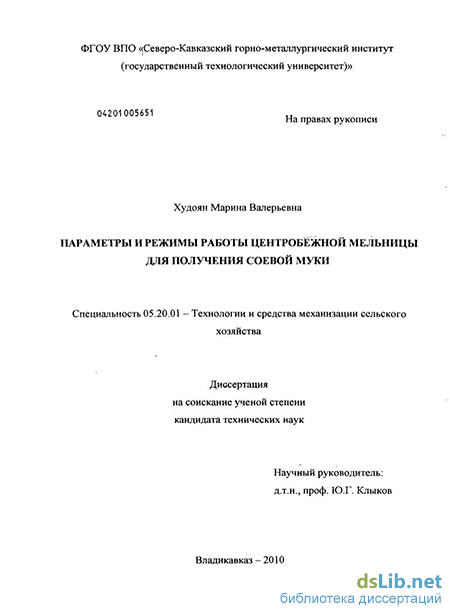 ФГОУ ВПО «Северо-Кавказский горно-металлургический институт (государственный технологический университет)»

04201005651

На правах рукописи

Худоян Марина Валерьевна

ПАРАМЕТРЫ И РЕЖИМЫ РАБОТЫ ЦЕНТРОБЕЖНОЙ МЕЛЬНИЦЫ ДЛЯ ПОЛУЧЕНИЯ СОЕВОЙ МУКИ

Специальность 05.20.01 – Технологии и средства механизации сельского хозяйства

Диссертация
на соискание ученой степени
кандидата технических наук

Научный руководитель:
д.т.н., проф. Ю.Г. Клыков

Владикавказ – 2010

dsLib.net
библиотека диссертаций